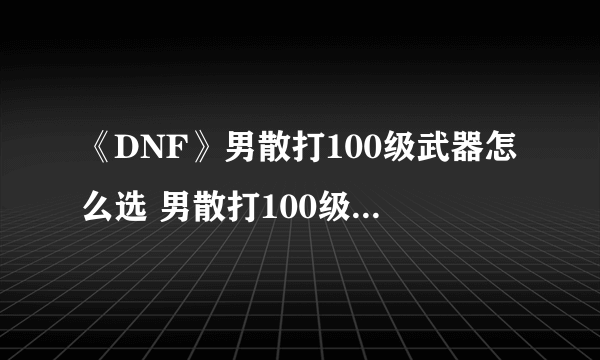 《DNF》男散打100级武器怎么选 男散打100级...